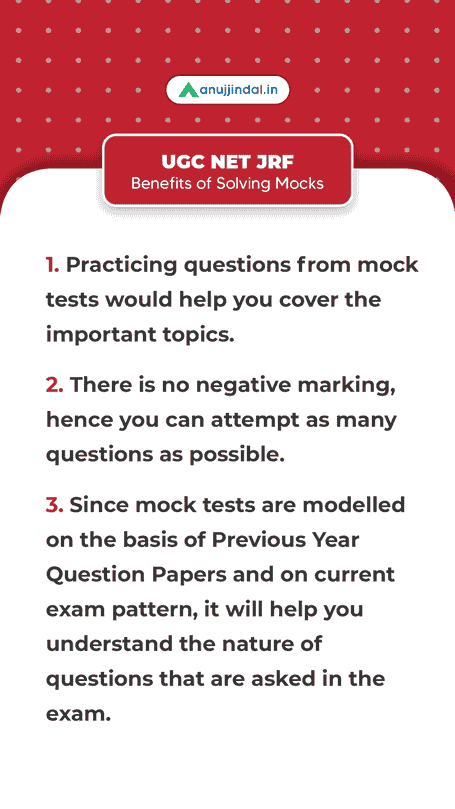 anujjindal.in

UGC NET JRF
Benefits of Solving Mocks

1. Practicing questions from mock tests would help you cover the important topics.

2. There is no negative marking, hence you can attempt as many questions as possible.

3. Since mock tests are modelled on the basis of Previous Year Question Papers and on current exam pattern, it will help you understand the nature of questions that are asked in the exam.